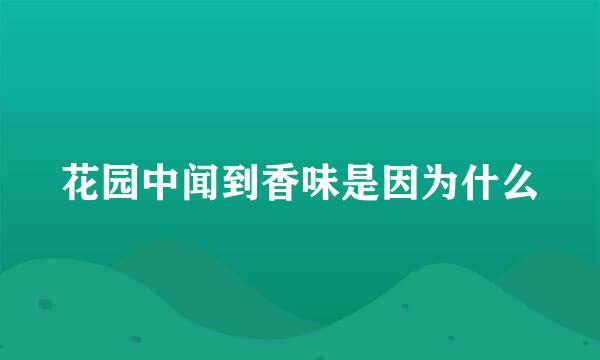 花园中闻到香味是因为什么